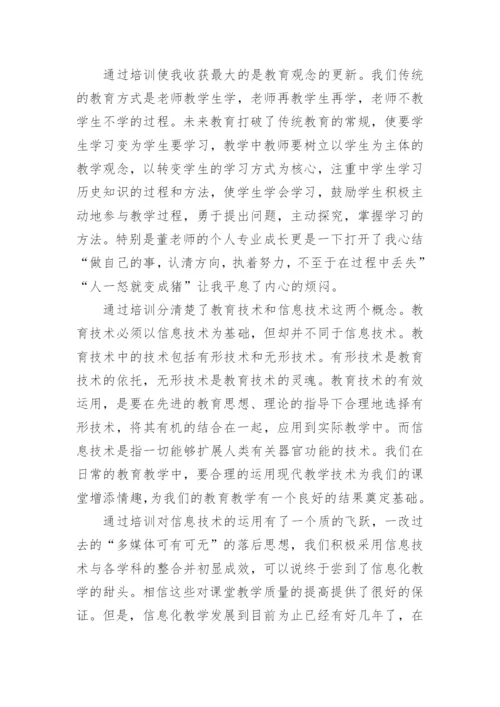 通过培训使我收获最大的是教育观念的更新。我们传统的教育方式是老师教学生学，老师再教学生再学，老师不教学生不学的过程。未来教育打破了传统教育的常规，使要学生学习变为学生要学习，教学中教师要树立以学生为主体的教学观念，以转变学生的学习方式为核心，注重中学生学习历史知识的过程和方法，使学生学会学习，鼓励学生积极主动地参与教学过程，勇于提出问题，主动探究，掌握学习的方法。特别是董老师的个人专业成长更是一下打开了我心结“做自己的事，认清方向，执着努力，不至于在过程中丢失”“人一怒就变成猪”让我平息了内心的烦闷。

通过培训分清楚了教育技术和信息技术这两个概念。教育技术必须以信息技术为基础，但却并不同于信息技术。教育技术中的技术包括有形技术和无形技术。有形技术是教育技术的依托，无形技术是教育技术的灵魂。教育技术的有效运用，是要在先进的教育思想、理论的指导下合理地选择有形技术，将其有机的结合在一起，应用到实际教学中。而信息技术是指一切能够扩展人类有关器官功能的技术。我们在日常的教育教学中，要合理的运用现代教学技术为我们的课堂增添情趣，为我们的教育教学有一个良好的结果奠定基础。

通过培训对信息技术的运用有了一个质的飞跃，一改过去的“多媒体可有可无”的落后思想，我们积极采用信息技术与各学科的整合并初显成效，可以说终于尝到了信息化教学的甜头。相信这些对课堂教学质量的提高提供了很好的保证。但是，信息化教学发展到目前为止已经有好几年了，在